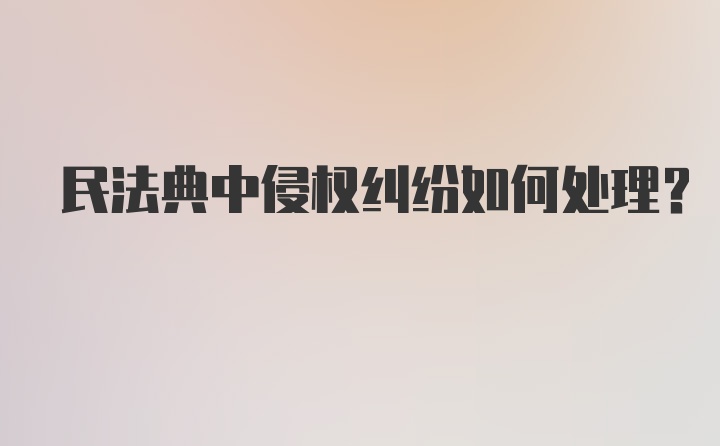 民法典中侵权纠纷如何处理？